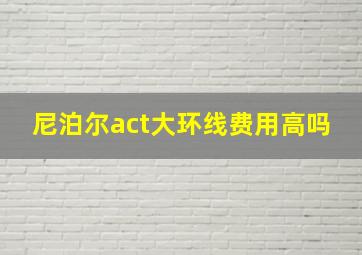 尼泊尔act大环线费用高吗